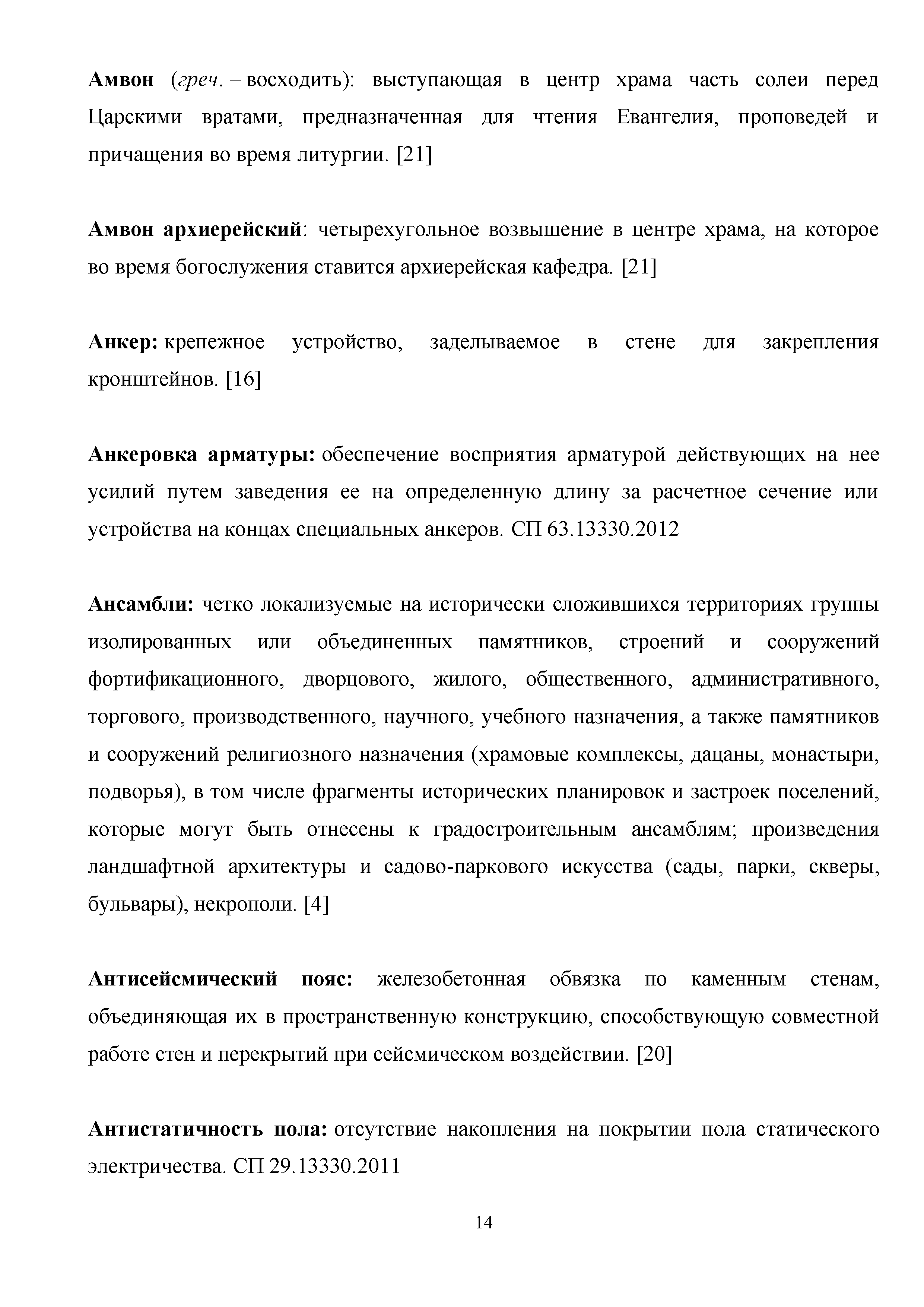 Амвон (греч. – восходить): выступающая в центр храма часть солеи перед Царскими вратами, предназначенная для чтения Евангелия, проповедей и причащения во время литургии. [21]

Амвон архиерейский: четырехугольное возвышение в центре храма, на которое во время богослужения ставится архиерейская кафедра. [21]

Анкер: крепежное устройство, заделываемое в стене для закрепления кронштейнов. [16]

Анкеровка арматуры: обеспечение восприятия арматурой действующих на нее усилий путем заведения ее на определенную длину за расчетное сечение или устройства на концах специальных анкеров. СП 63.13330.2012

Ансамбли: четко локализуемые на исторически сложившихся территориях группы изолированных или объединенных памятников, строений и сооружений фортификационного, дворцового, жилого, общественного, административного, торгового, производственного, научного, учебного назначения, а также памятников и сооружений религиозного назначения (храмовые комплексы, дацаны, монастыри, подворья), в том числе фрагменты исторических планировок и застроек поселений, которые могут быть отнесены к градостроительным ансамблям; произведения ландшафтной архитектуры и садово-паркового искусства (сады, парки, скверы, бульвары), некрополи. [4]

Антисейсмический пояс: железобетонная обвязка по каменным стенам, объединяющая их в пространственную конструкцию, способствующую совместной работе стен и перекрытий при сейсмическом воздействии. [20]

Антистатичность пола: отсутствие накопления на покрытии пола статического электричества. СП 29.13330.2011

14